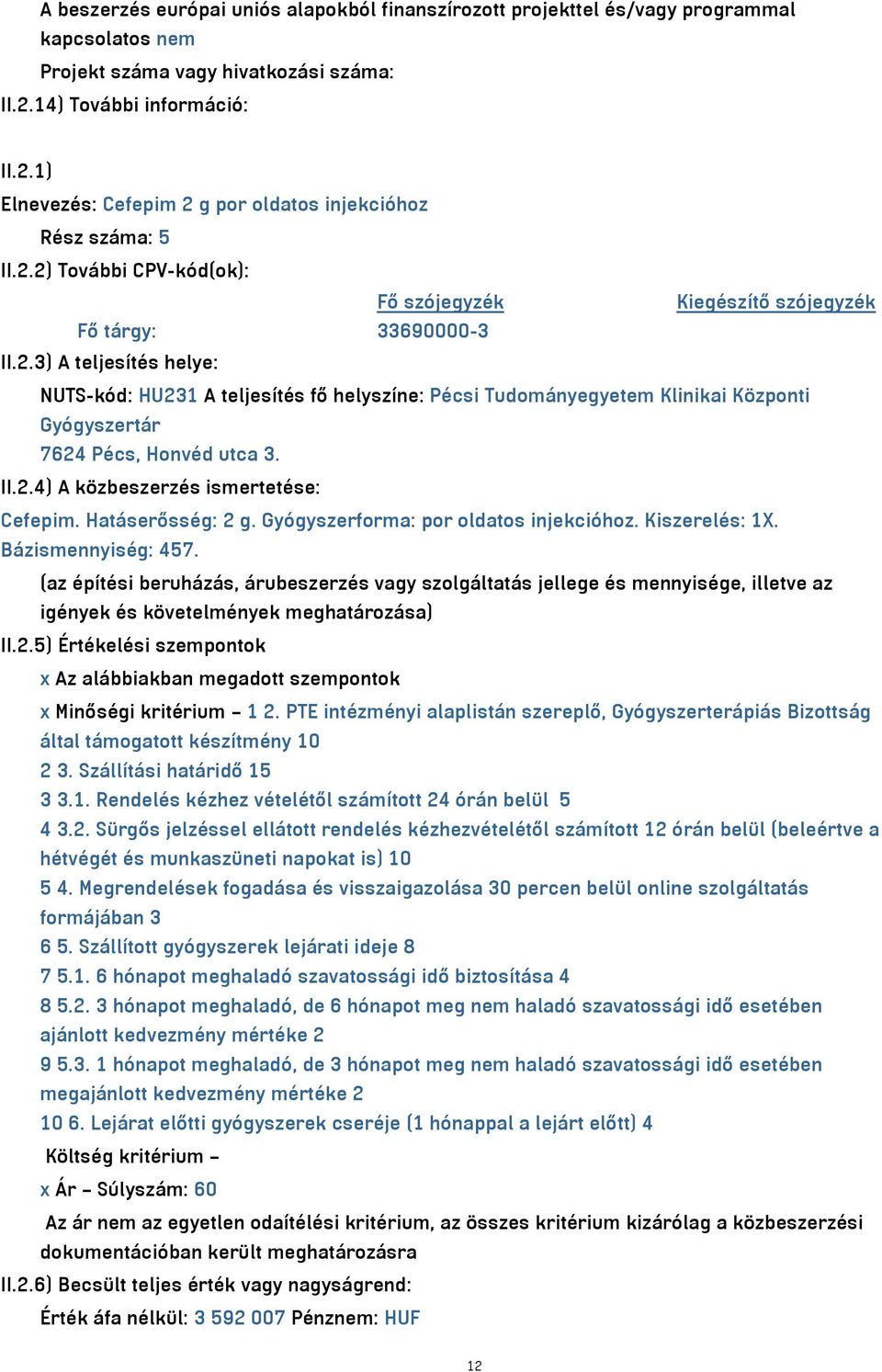 A beszerzés európai uniós alapokból finanszírozott projekttel és/vagy programmal kapcsolatos nem

Projekt száma vagy hivatkozási száma:

II.2.14) További információ:

II.2.1)

Elnevezés: Cefepim 2 g por oldatos injekcióhoz

Rész száma: 5

II.2.2) További CPV-kód(ok):

| | Fő szójegyzék | Kiegészítő szójegyzék |
|---|---|---|
| Fő tárgy: | 33690000-3 | |

II.2.3) A teljesítés helye:

NUTS-kód: HU231 A teljesítés fő helyszíne: Pécsi Tudományegyetem Klinikai Központi Gyógyszertár

7624 Pécs, Honvéd utca 3.

II.2.4) A közbeszerzés ismertetése:

Cefepim. Hatáserősség: 2 g. Gyógyszerforma: por oldatos injekcióhoz. Kiszerelés: 1X. Bázismennyiség: 457.

(az építési beruházás, árubeszerzés vagy szolgáltatás jellege és mennyisége, illetve az igények és követelmények meghatározása)

II.2.5) Értékelési szempontok

x Az alábbiakban megadott szempontok

x Minőségi kritérium – 1 2. PTE intézményi alaplistán szereplő, Gyógyszerterápiás Bizottság által támogatott készítmény 10

2 3. Szállítási határidő 15

3 3.1. Rendelés kézhez vételétől számított 24 órán belül 5

4 3.2. Sürgős jelzéssel ellátott rendelés kézhezvételétől számított 12 órán belül (beleértve a hétvégét és munkaszüneti napokat is) 10

5 4. Megrendelések fogadása és visszaigazolása 30 percen belül online szolgáltatás formájában 3

6 5. Szállított gyógyszerek lejárati ideje 8

7 5.1. 6 hónapot meghaladó szavatossági idő biztosítása 4

8 5.2. 3 hónapot meghaladó, de 6 hónapot meg nem haladó szavatossági idő esetében ajánlott kedvezmény mértéke 2

9 5.3. 1 hónapot meghaladó, de 3 hónapot meg nem haladó szavatossági idő esetében megajánlott kedvezmény mértéke 2

10 6. Lejárat előtti gyógyszerek cseréje (1 hónappal a lejárt előtt) 4

Költség kritérium –

x Ár – Súlyszám: 60

Az ár nem az egyetlen odaítélési kritérium, az összes kritérium kizárólag a közbeszerzési dokumentációban került meghatározásra

II.2.6) Becsült teljes érték vagy nagyságrend:

Érték áfa nélkül: 3 592 007 Pénznem: HUF

12